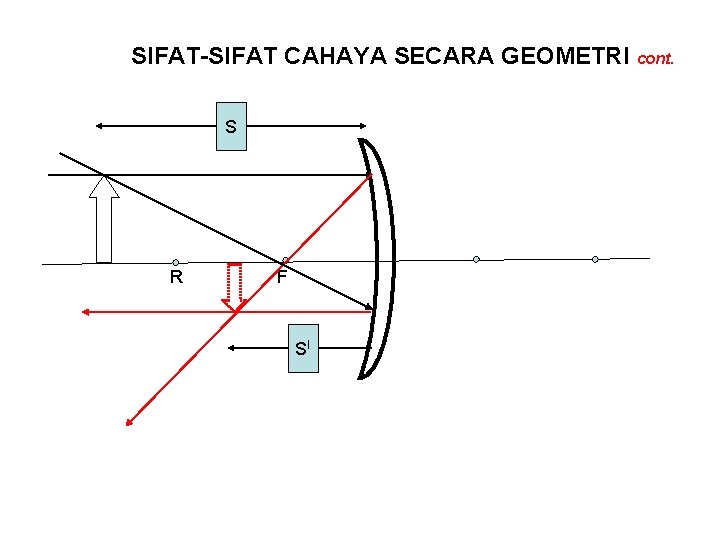 SIFAT-SIFAT CAHAYA SECARA GEOMETRI cont.

S

R

F

$S^{I}$